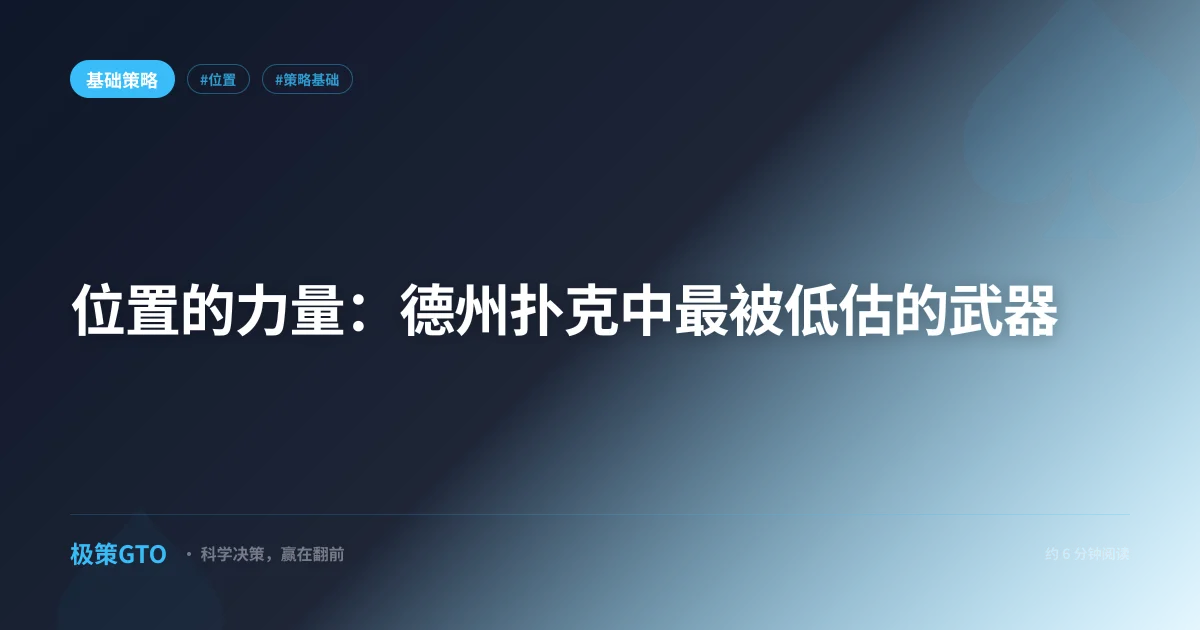 基础策略 #位置 #策略基础

位置的力量：德州扑克中最被低估的武器

极策GTO · 科学决策，赢在翻前

约 6 分钟阅读